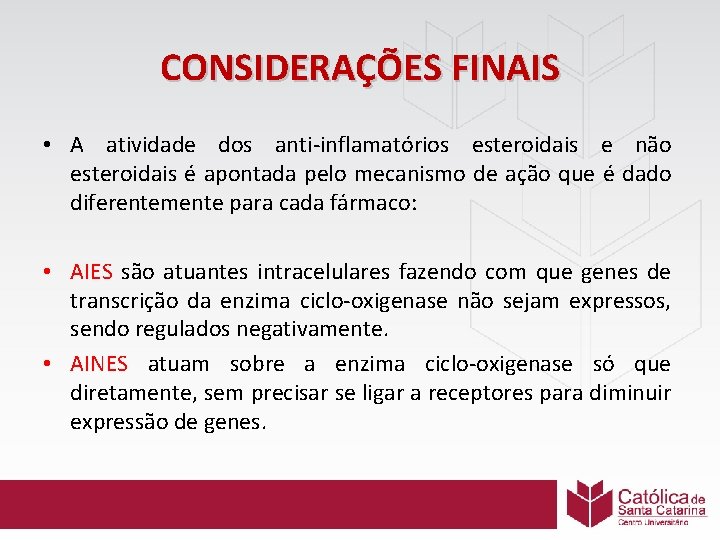 CONSIDERAÇÕES FINAIS

• A atividade dos anti-inflamatórios esteroidais e não esteroidais é apontada pelo mecanismo de ação que é dado diferentemente para cada fármaco:

• AIES são atuantes intracelulares fazendo com que genes de transcrição da enzima ciclo-oxigenase não sejam expressos, sendo regulados negativamente.

• AINES atuam sobre a enzima ciclo-oxigenase só que diretamente, sem precisar se ligar a receptores para diminuir expressão de genes.

Católica de Santa Catarina
Centro Universitário